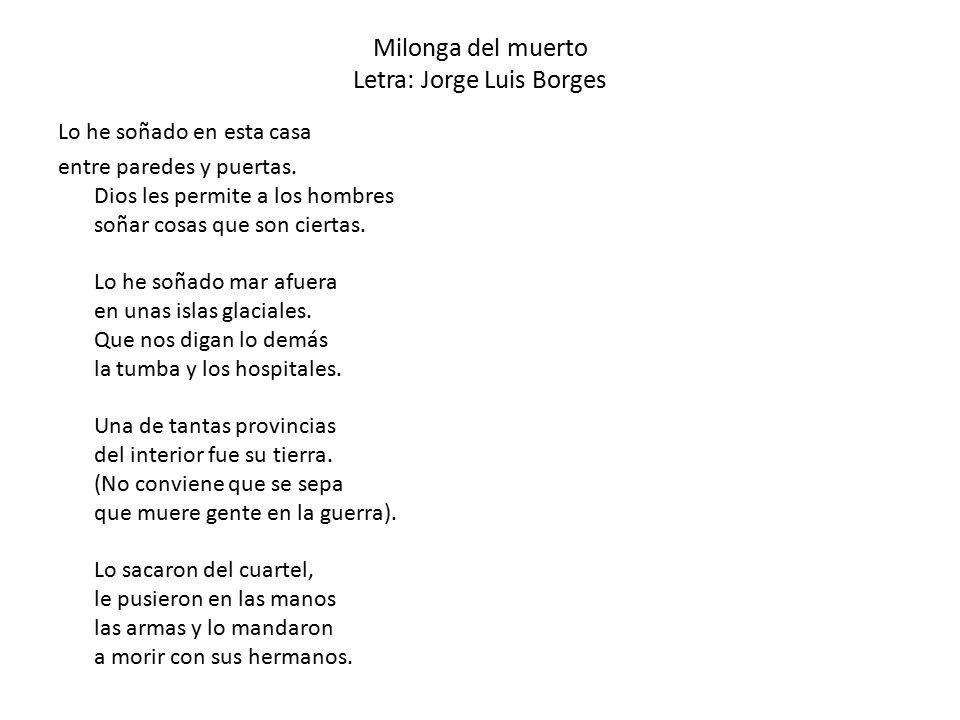 Milonga del muerto
Letra: Jorge Luis Borges

Lo he soñado en esta casa
entre paredes y puertas.
Dios les permite a los hombres
soñar cosas que son ciertas.

Lo he soñado mar afuera
en unas islas glaciales.
Que nos digan lo demás
la tumba y los hospitales.

Una de tantas provincias
del interior fue su tierra.
(No conviene que se sepa
que muere gente en la guerra).

Lo sacaron del cuartel,
le pusieron en las manos
las armas y lo mandaron
a morir con sus hermanos.